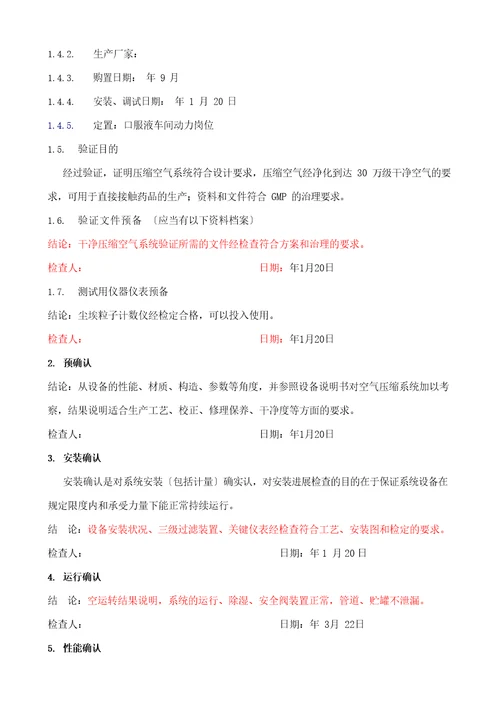 1.4.2. 生产厂家：

1.4.3. 购置日期： 年 9 月

1.4.4. 安装、调试日期： 年 1 月 20 日

1.4.5. 定置：口服液车间动力岗位

1.5. 验证目的

经过验证，证明压缩空气系统符合设计要求，压缩空气经净化到达 30 万级干净空气的要求，可用于直接接触药品的生产；资料和文件符合 GMP 的治理要求。

1.6. 验证文件预备 〔应当有以下资料档案〕

结论：干净压缩空气系统验证所需的文件经检查符合方案和治理的要求。

检查人： 日期：年1月20日

1.7. 测试用仪器仪表预备

结论：尘埃粒子计数仪经检定合格，可以投入使用。

检查人： 日期：年1月20日

2. 预确认

结论：从设备的性能、材质、构造、参数等角度，并参照设备说明书对空气压缩系统加以考察，结果说明适合生产工艺、校正、修理保养、干净度等方面的要求。

检查人： 日期：年1月20日

3. 安装确认

安装确认是对系统安装〔包括计量〕确实认，对安装进展检查的目的在于保证系统设备在规定限度内和承受力量下能正常持续运行。

结 论：设备安装状况、三级过滤装置、关键仪表经检查符合工艺、安装图和检定的要求。

检查人： 日期：年 1 月 20 日

4. 运行确认

结 论：空运转结果说明，系统的运行、除湿、安全阀装置正常，管道、贮罐不泄漏。

检查人： 日期：年 3月 22日

5. 性能确认